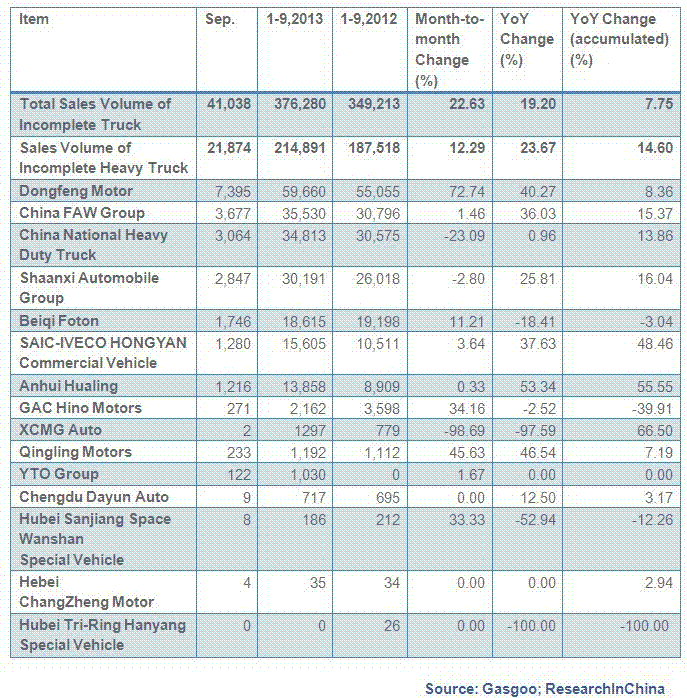 | Item | Sep. | 1-9,2013 | 1-9,2012 | Month-to-month Change (%) | YoY Change (%) | YoY Change (accumulated) (%) |
|---|---|---|---|---|---|---|
| Total Sales Volume of Incomplete Truck | 41,038 | 376,280 | 349,213 | 22.63 | 19.20 | 7.75 |
| Sales Volume of Incomplete Heavy Truck | 21,874 | 214,891 | 187,518 | 12.29 | 23.67 | 14.60 |
| Dongfeng Motor | 7,395 | 59,660 | 55,055 | 72.74 | 40.27 | 8.36 |
| China FAW Group | 3,677 | 35,530 | 30,796 | 1.46 | 36.03 | 15.37 |
| China National Heavy Duty Truck | 3,064 | 34,813 | 30,575 | -23.09 | 0.96 | 13.86 |
| Shaanxi Automobile Group | 2,847 | 30,191 | 26,018 | -2.80 | 25.81 | 16.04 |
| Beiqi Foton | 1,746 | 18,615 | 19,198 | 11.21 | -18.41 | -3.04 |
| SAIC-IVECO HONGYAN Commercial Vehicle | 1,280 | 15,605 | 10,511 | 3.64 | 37.63 | 48.46 |
| Anhui Hualing | 1,216 | 13,858 | 8,909 | 0.33 | 53.34 | 55.55 |
| GAC Hino Motors | 271 | 2,162 | 3,598 | 34.16 | -2.52 | -39.91 |
| XCMG Auto | 2 | 1297 | 779 | -98.69 | -97.59 | 66.50 |
| Qingling Motors | 233 | 1,192 | 1,112 | 45.63 | 46.54 | 7.19 |
| YTO Group | 122 | 1,030 | 0 | 1.67 | 0.00 | 0.00 |
| Chengdu Dayun Auto | 9 | 717 | 695 | 0.00 | 12.50 | 3.17 |
| Hubei Sanjiang Space Wanshan Special Vehicle | 8 | 186 | 212 | 33.33 | -52.94 | -12.26 |
| Hebei ChangZheng Motor | 4 | 35 | 34 | 0.00 | 0.00 | 2.94 |
| Hubei Tri-Ring Hanyang Special Vehicle | 0 | 0 | 26 | 0.00 | -100.00 | -100.00 |

Source: Gasgoo; ResearchInChina